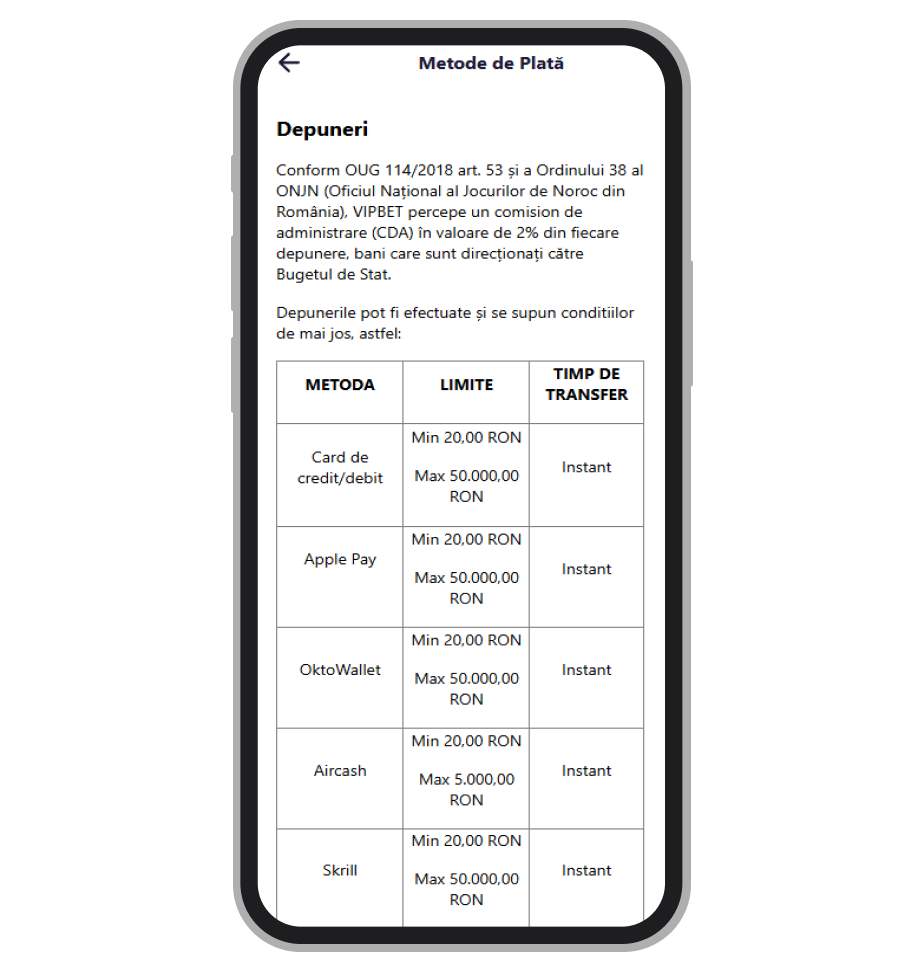 Metode de Plată

Depuneri

Conform OUG 114/2018 art. 53 și a Ordinului 38 al ONJN (Oficiul Național al Jocurilor de Noroc din România), VIPBET percepe un comision de administrare (CDA) în valoare de 2% din fiecare depunere, bani care sunt direcționați către Bugetul de Stat.

Depunerile pot fi efectuate și se supun conditiilor de mai jos, astfel:

| METODA | LIMITE | TIMP DE TRANSFER |
|---|---|---|
| Card de credit/debit | Min 20,00 RON Max 50.000,00 RON | Instant |
| Apple Pay | Min 20,00 RON Max 50.000,00 RON | Instant |
| OktoWallet | Min 20,00 RON Max 50.000,00 RON | Instant |
| Aircash | Min 20,00 RON Max 5.000,00 RON | Instant |
| Skrill | Min 20,00 RON Max 50.000,00 RON | Instant |